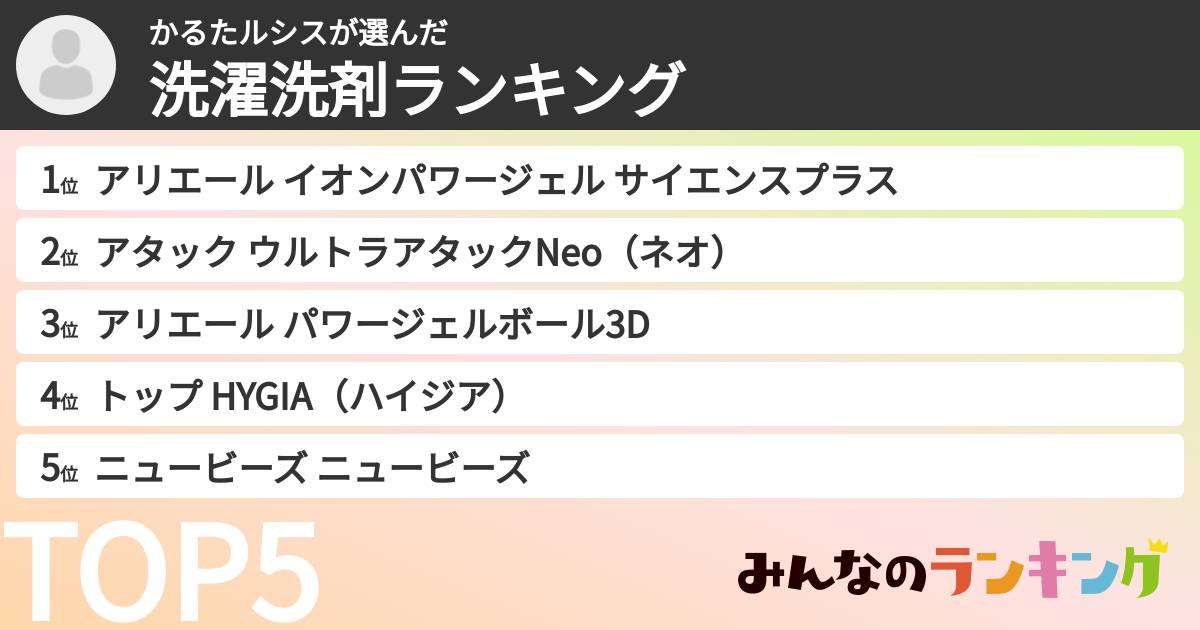 かるたルシスが選んだ
洗濯洗剤ランキング

1位 アリエール イオンパワージェル サイエンスプラス
2位 アタック ウルトラアタックNeo（ネオ）
3位 アリエール パワージェルボール3D
4位 トップ HYGIA（ハイジア）
5位 ニュービーズ ニュービーズ

TOP5

みんなのランキング